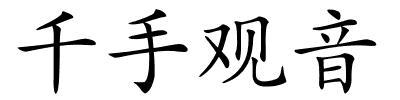 千手观音